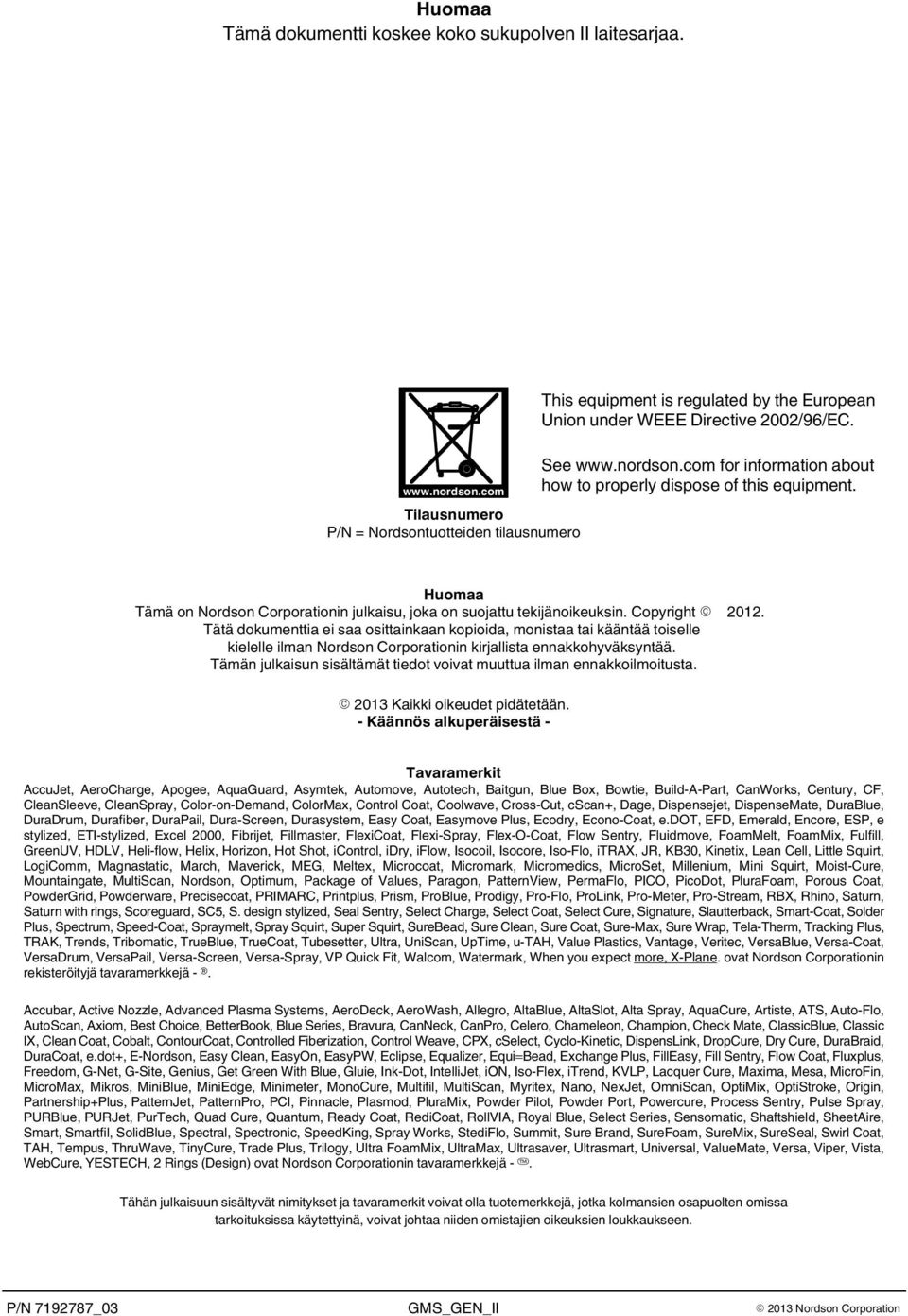 Huomaa
Tämä dokumentti koskee koko sukupolven II laitesarjaa.

www.nordson.com

This equipment is regulated by the European Union under WEEE Directive 2002/96/EC.

See www.nordson.com for information about how to properly dispose of this equipment.

Tilausnumero
P/N = Nordsontuotteiden tilausnumero

Huomaa
Tämä on Nordson Corporationin julkaisu, joka on suojattu tekijänoikeuksin. Copyright © 2012. Tätä dokumenttia ei saa osittainkaan kopioida, monistaa tai kääntää toiselle kielelle ilman Nordson Corporationin kirjallista ennakkohyväksyntää. Tämän julkaisun sisältämät tiedot voivat muuttua ilman ennakkoilmoitusta.

© 2013 Kaikki oikeudet pidätetään.
- Käännös alkuperäisestä -

Tavaramerkit
AccuJet, AeroCharge, Apogee, AquaGuard, Asymtek, Automove, Autotech, Baitgun, Blue Box, Bowtie, Build-A-Part, CanWorks, Century, CF, CleanSleeve, CleanSpray, Color-on-Demand, ColorMax, Control Coat, Coolwave, Cross-Cut, cScan+, Dage, Dispensejet, DispenseMate, DuraBlue, DuraDrum, Durafiber, DuraPail, Dura-Screen, Durasystem, Easy Coat, Easymove Plus, Ecodry, Econo-Coat, e.DOT, EFD, Emerald, Encore, ESP, e stylized, ETI-stylized, Excel 2000, Fibrijet, Fillmaster, FlexiCoat, Flexi-Spray, Flex-O-Coat, Flow Sentry, Fluidmove, FoamMelt, FoamMix, Fulfill, GreenUV, HDLV, Heli-flow, Helix, Horizon, Hot Shot, iControl, iDry, iFlow, Isocoil, Isocore, Iso-Flo, iTRAX, JR, KB30, Kinetix, Lean Cell, Little Squirt, LogiComm, Magnastatic, March, Maverick, MEG, Meltex, Microcoat, Micromark, Micromedics, MicroSet, Millenium, Mini Squirt, Moist-Cure, Mountaingate, MultiScan, Nordson, Optimum, Package of Values, Paragon, PatternView, PermaFlo, PICO, PicoDot, PluraFoam, Porous Coat, PowderGrid, Powderware, Precisecoat, PRIMARC, Printplus, Prism, ProBlue, Prodigy, Pro-Flo, ProLink, Pro-Meter, Pro-Stream, RBX, Rhino, Saturn, Saturn with rings, Scoreguard, SC5, S. design stylized, Seal Sentry, Select Charge, Select Coat, Select Cure, Signature, Slautterback, Smart-Coat, Solder Plus, Spectrum, Speed-Coat, Spraymelt, Spray Squirt, Super Squirt, SureBead, Sure Clean, Sure Coat, Sure-Max, Sure Wrap, Tela-Therm, Tracking Plus, TRAK, Trends, Tribomatic, TrueBlue, TrueCoat, Tubesetter, Ultra, UniScan, UpTime, u-TAH, Value Plastics, Vantage, Veritec, VersaBlue, Versa-Coat, VersaDrum, VersaPail, Versa-Screen, Versa-Spray, VP Quick Fit, Walcom, Watermark, When you expect more, X-Plane. ovat Nordson Corporationin rekisteröityjä tavaramerkkejä - ®.

Accubar, Active Nozzle, Advanced Plasma Systems, AeroDeck, AeroWash, Allegro, AltaBlue, AltaSlot, Alta Spray, AquaCure, Artiste, ATS, Auto-Flo, AutoScan, Axiom, Best Choice, BetterBook, Blue Series, Bravura, CanNeck, CanPro, Celero, Chameleon, Champion, Check Mate, ClassicBlue, Classic IX, Clean Coat, Cobalt, ContourCoat, Controlled Fiberization, Control Weave, CPX, cSelect, Cyclo-Kinetic, DispensLink, DropCure, Dry Cure, DuraBraid, DuraCoat, e.dot+, E-Nordson, Easy Clean, EasyOn, EasyPW, Eclipse, Equalizer, Equi=Bead, Exchange Plus, FillEasy, Fill Sentry, Flow Coat, Fluxplus, Freedom, G-Net, G-Site, Genius, Get Green With Blue, Gluie, Ink-Dot, IntelliJet, iON, Iso-Flex, iTrend, KVLP, Lacquer Cure, Maxima, Mesa, MicroFin, MicroMax, Mikros, MiniBlue, MiniEdge, Minimeter, MonoCure, Multifil, MultiScan, Myritex, Nano, NexJet, OmniScan, OptiMix, OptiStroke, Origin, Partnership+Plus, PatternJet, PatternPro, PCI, Pinnacle, Plasmod, PluraMix, Powder Pilot, Powder Port, Powercure, Process Sentry, Pulse Spray, PURBlue, PURJet, PurTech, Quad Cure, Quantum, Ready Coat, RediCoat, RollVIA, Royal Blue, Select Series, Sensomatic, Shaftshield, SheetAire, Smart, Smartfil, SolidBlue, Spectral, Spectronic, SpeedKing, Spray Works, StediFlo, Summit, Sure Brand, SureFoam, SureMix, SureSeal, Swirl Coat, TAH, Tempus, ThruWave, TinyCure, Trade Plus, Trilogy, Ultra FoamMix, UltraMax, Ultrasaver, Ultrasmart, Universal, ValueMate, Versa, Viper, Vista, WebCure, YESTECH, 2 Rings (Design) ovat Nordson Corporationin tavaramerkkejä - ™.

Tähän julkaisuun sisältyvät nimitykset ja tavaramerkit voivat olla tuotemerkkejä, jotka kolmansien osapuolten omissa tarkoituksissa käytettyinä, voivat johtaa niiden omistajien oikeuksien loukkaukseen.

P/N 7192787_03 GMS_GEN_II © 2013 Nordson Corporation